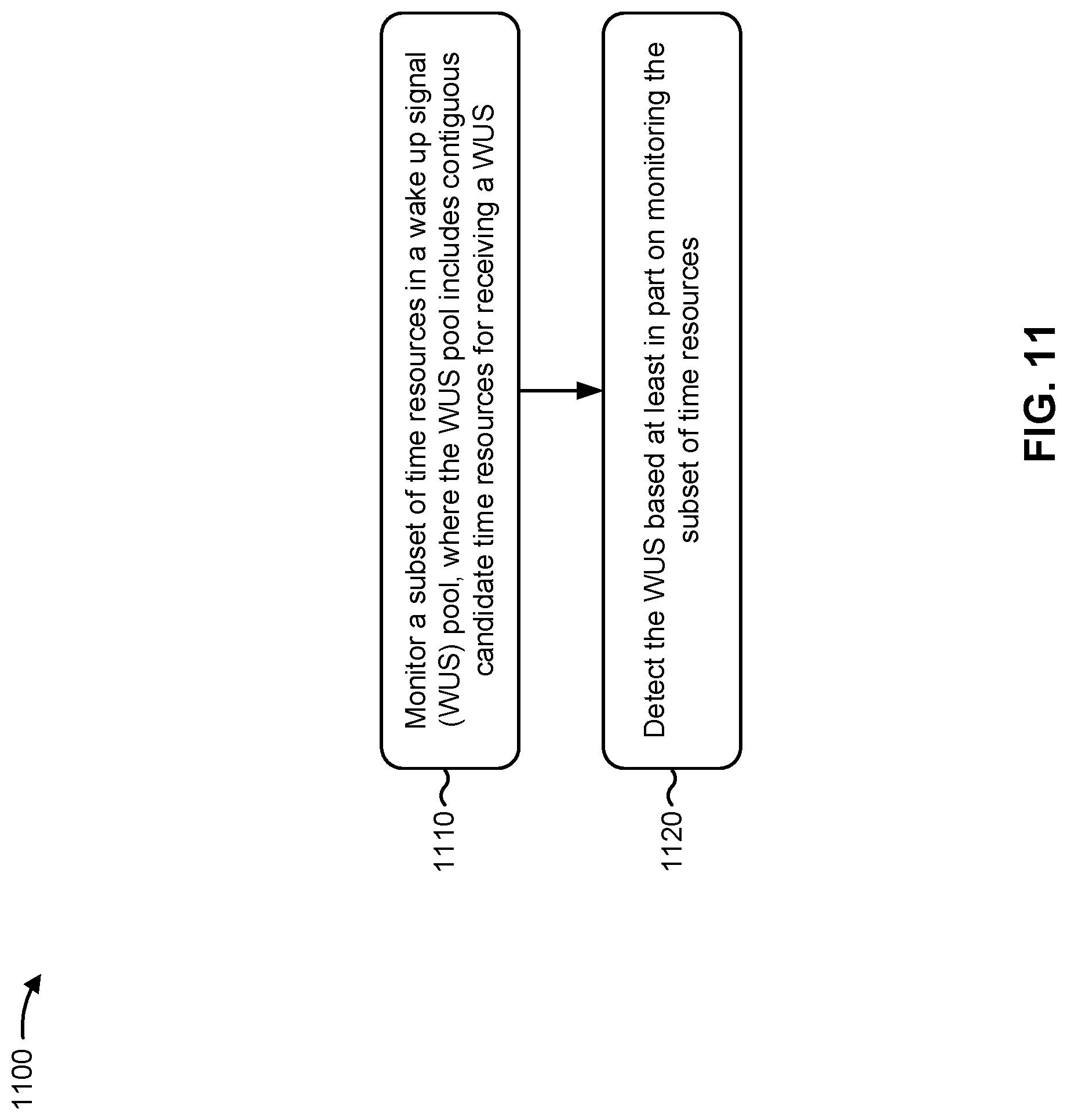 1100

1110

Monitor a subset of time resources in a wake up signal (WUS) pool, where the WUS pool includes contiguous candidate time resources for receiving a WUS

1120

Detect the WUS based at least in part on monitoring the subset of time resources

FIG. 11